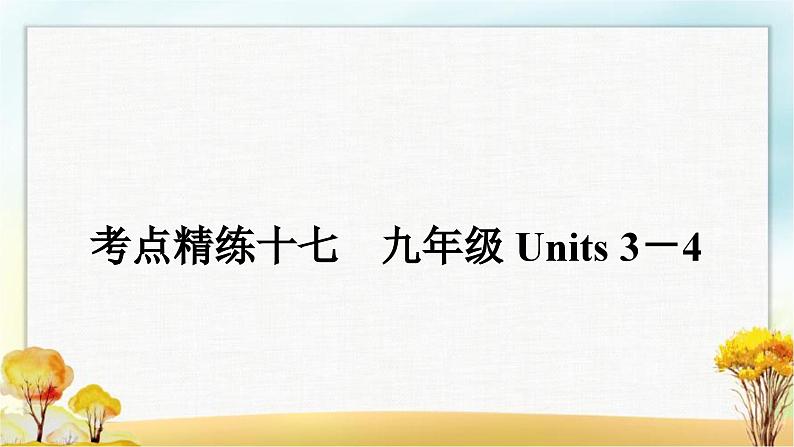 考点精练十七　九年级 Units 3－4